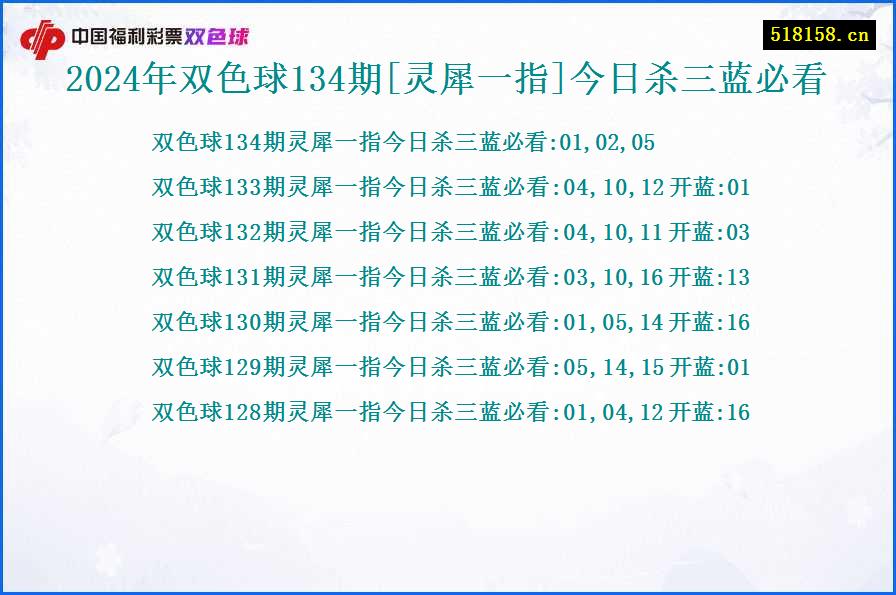 中国福利彩票双色球

518158.cn

2024年双色球134期[灵犀一指]今日杀三蓝必看

双色球134期灵犀一指今日杀三蓝必看:01,02,05
双色球133期灵犀一指今日杀三蓝必看:04,10,12 开蓝:01
双色球132期灵犀一指今日杀三蓝必看:04,10,11 开蓝:03
双色球131期灵犀一指今日杀三蓝必看:03,10,16 开蓝:13
双色球130期灵犀一指今日杀三蓝必看:01,05,14 开蓝:16
双色球129期灵犀一指今日杀三蓝必看:05,14,15 开蓝:01
双色球128期灵犀一指今日杀三蓝必看:01,04,12 开蓝:16